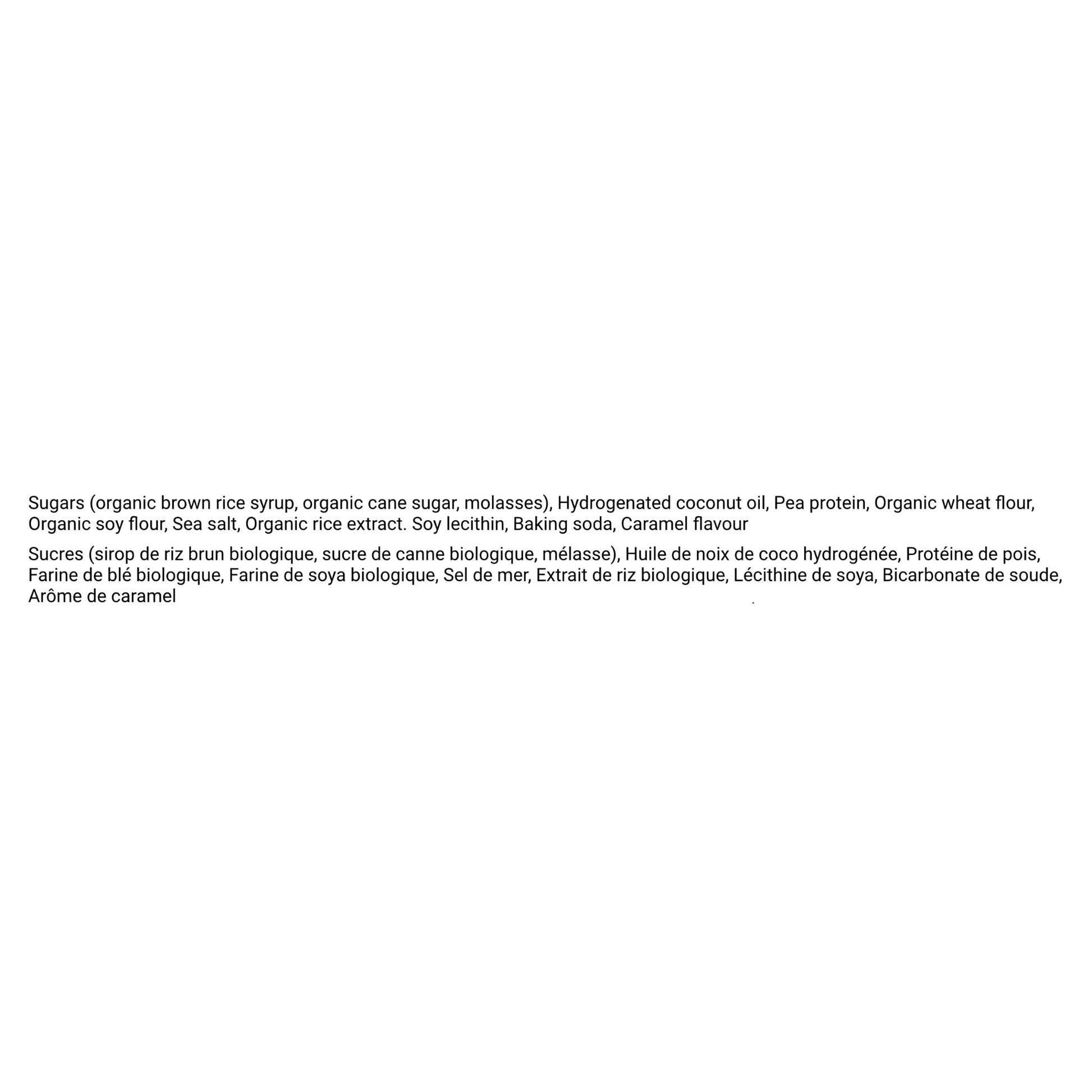 Sugars (organic brown rice syrup, organic cane sugar, molasses), Hydrogenated coconut oil, Pea protein, Organic wheat flour, Organic soy flour, Sea salt, Organic rice extract. Soy lecithin, Baking soda, Caramel flavour

Sucres (sirop de riz brun biologique, sucre de canne biologique, mélasse), Huile de noix de coco hydrogénée, Protéine de pois, Farine de blé biologique, Farine de soya biologique, Sel de mer, Extrait de riz biologique, Lécithine de soya, Bicarbonate de soude, Arôme de caramel